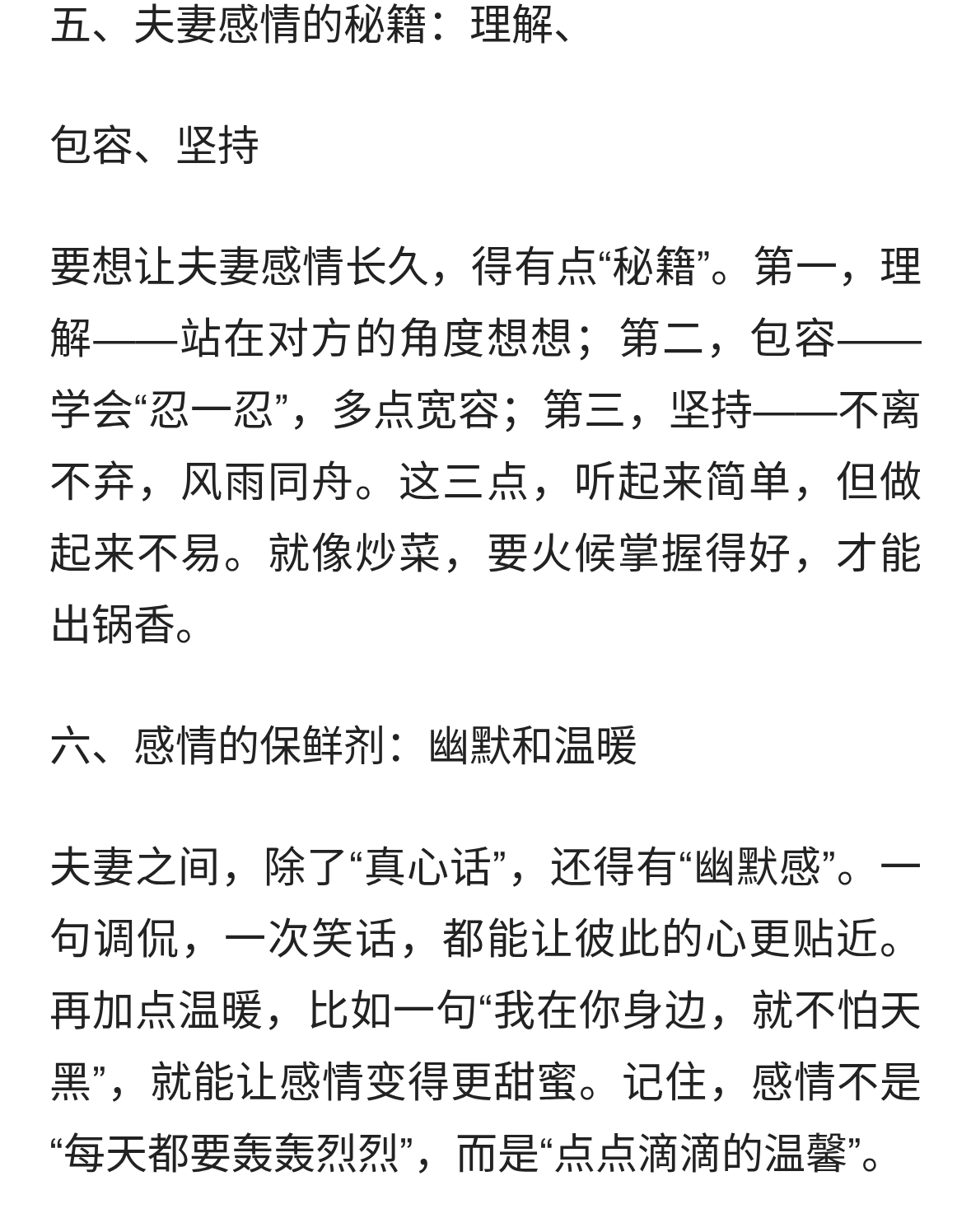 五、夫妻感情的秘籍：理解、

包容、坚持

要想让夫妻感情长久，得有点“秘籍”。第一，理解——站在对方的角度想想；第二，包容——学会“忍一忍”，多点宽容；第三，坚持——不离不弃，风雨同舟。这三点，听起来简单，但做起来不易。就像炒菜，要火候掌握得好，才能出锅香。

六、感情的保鲜剂：幽默和温暖

夫妻之间，除了“真心话”，还得有“幽默感”。一句调侃，一次笑话，都能让彼此的心更贴近。再加点温暖，比如一句“我在你身边，就不怕天黑”，就能让感情变得更甜蜜。记住，感情不是“每天都要轰轰烈烈”，而是“点点滴滴的温馨”。